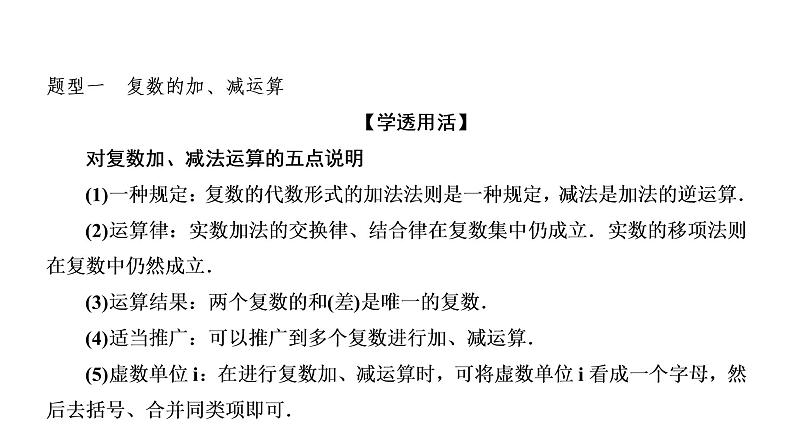 题型一　复数的加、减运算

【学透用活】

对复数加、减法运算的五点说明

(1)一种规定：复数的代数形式的加法法则是一种规定，减法是加法的逆运算.

(2)运算律：实数加法的交换律、结合律在复数集中仍成立．实数的移项法则在复数中仍然成立.

(3)运算结果：两个复数的和(差)是唯一的复数.

(4)适当推广：可以推广到多个复数进行加、减运算.

(5)虚数单位 i：在进行复数加、减运算时，可将虚数单位 i 看成一个字母，然后去括号、合并同类项即可.